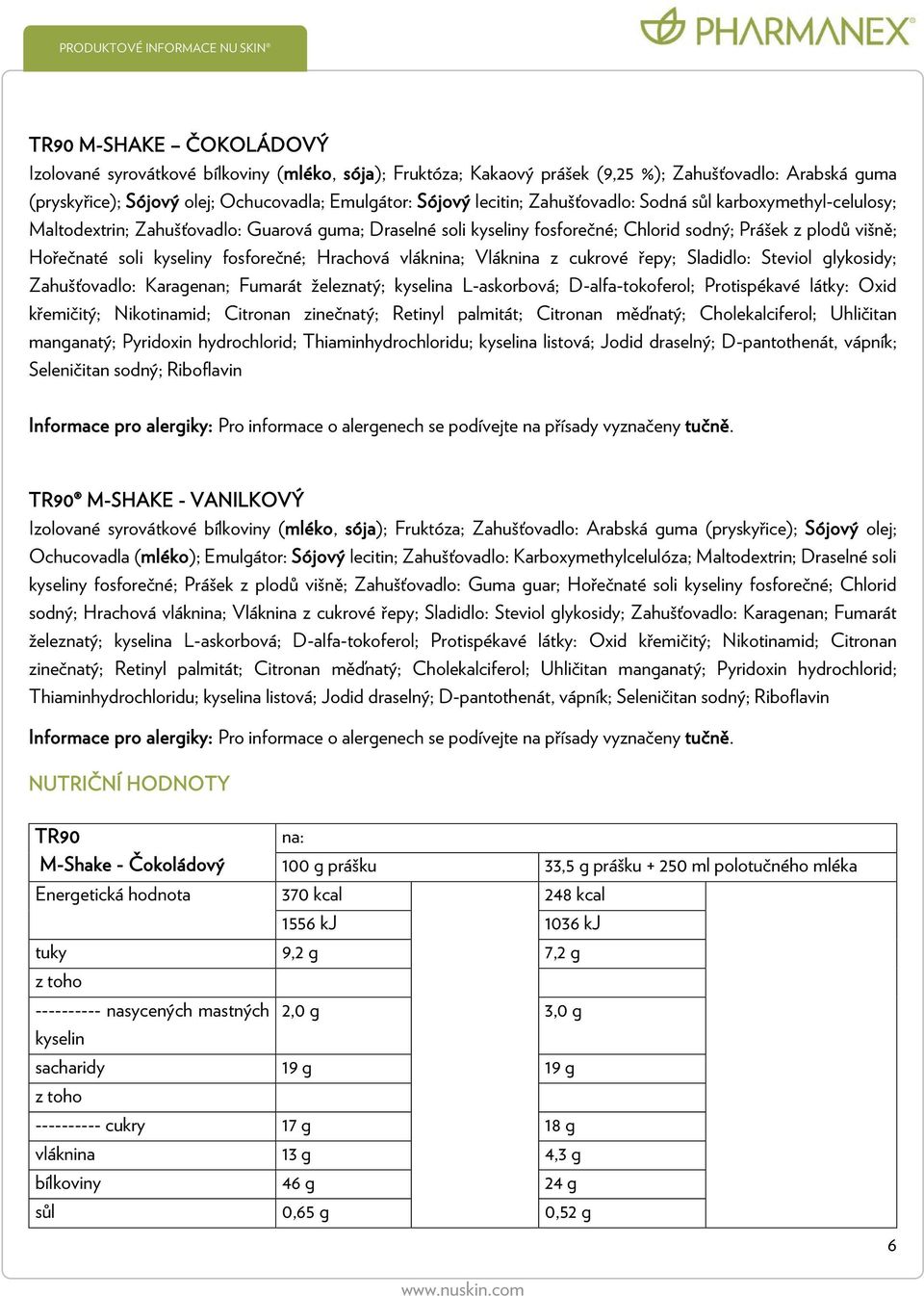 PRODUKTOVÉ INFORMACE NU SKIN®

PHARMANEX®

TR90 M-SHAKE – ČOKOLÁDOVÝ
Izolované syrovátkové bílkoviny (mléko, sója); Fruktóza; Kakaový prášek (9,25 %); Zahušťovadlo: Arabská guma (pryskyřice); Sójový olej; Ochucovadla; Emulgátor: Sójový lecitin; Zahušťovadlo: Sodná sůl karboxymethyl-celulosy; Maltodextrin; Zahušťovadlo: Guarová guma; Draselné soli kyseliny fosforečné; Chlorid sodný; Prášek z plodů višně; Hořečnaté soli kyseliny fosforečné; Hrachová vláknina; Vláknina z cukrové řepy; Sladidlo: Steviol glykosidy; Zahušťovadlo: Karagenan; Fumarát železnatý; kyselina L-askorbová; D-alfa-tokoferol; Protispékavé látky: Oxid křemičitý; Nikotinamid; Citronan zinečnatý; Retinyl palmitát; Citronan měďnatý; Cholekalciferol; Uhličitan manganatý; Pyridoxin hydrochlorid; Thiaminhydrochloridu; kyselina listová; Jodid draselný; D-pantothenát, vápník; Seleničitan sodný; Riboflavin

Informace pro alergiky: Pro informace o alergenech se podívejte na přísady vyznačeny tučně.

TR90® M-SHAKE - VANILKOVÝ
Izolované syrovátkové bílkoviny (mléko, sója); Fruktóza; Zahušťovadlo: Arabská guma (pryskyřice); Sójový olej; Ochucovadla (mléko); Emulgátor: Sójový lecitin; Zahušťovadlo: Karboxymethylcelulóza; Maltodextrin; Draselné soli kyseliny fosforečné; Prášek z plodů višně; Zahušťovadlo: Guma guar; Hořečnaté soli kyseliny fosforečné; Chlorid sodný; Hrachová vláknina; Vláknina z cukrové řepy; Sladidlo: Steviol glykosidy; Zahušťovadlo: Karagenan; Fumarát železnatý; kyselina L-askorbová; D-alfa-tokoferol; Protispékavé látky: Oxid křemičitý; Nikotinamid; Citronan zinečnatý; Retinyl palmitát; Citronan měďnatý; Cholekalciferol; Uhličitan manganatý; Pyridoxin hydrochlorid; Thiaminhydrochloridu; kyselina listová; Jodid draselný; D-pantothenát, vápník; Seleničitan sodný; Riboflavin

Informace pro alergiky: Pro informace o alergenech se podívejte na přísady vyznačeny tučně.

NUTRIČNÍ HODNOTY

| TR90 M-Shake - Čokoládový | na: 100 g prášku | 33,5 g prášku + 250 ml polotučného mléka |
|---|---|---|
| Energetická hodnota | 370 kcal | 248 kcal |
| | 1556 kJ | 1036 kJ |
| tuky | 9,2 g | 7,2 g |
| z toho | | |
| ---------- nasycených mastných kyselin | 2,0 g | 3,0 g |
| sacharidy | 19 g | 19 g |
| z toho | | |
| ---------- cukry | 17 g | 18 g |
| vláknina | 13 g | 4,3 g |
| bílkoviny | 46 g | 24 g |
| sůl | 0,65 g | 0,52 g |

6

www.nuskin.com